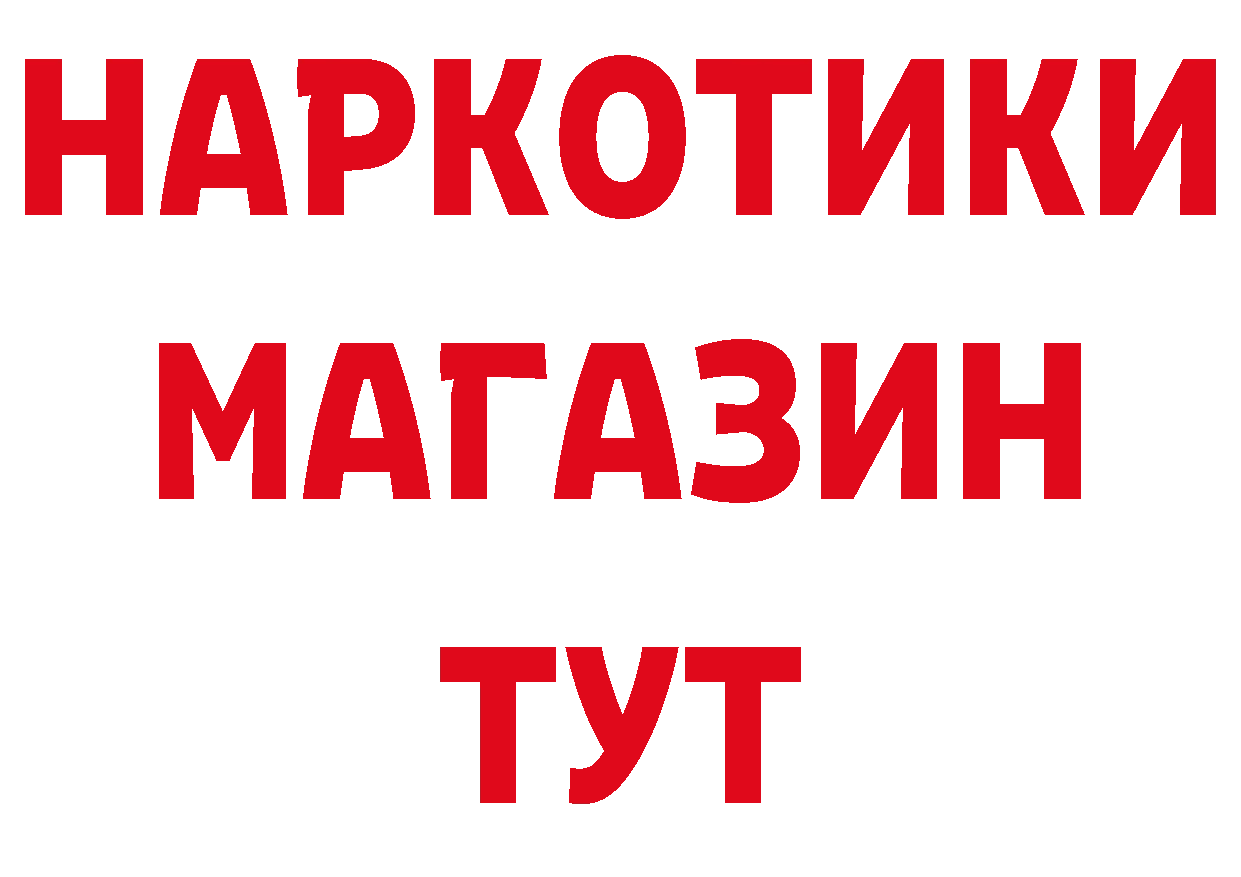 НАРКОТИКИ
МАГАЗИН
ТУТ